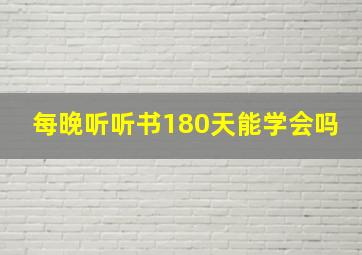 每晚听听书180天能学会吗